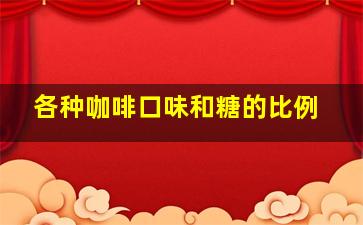 各种咖啡口味和糖的比例